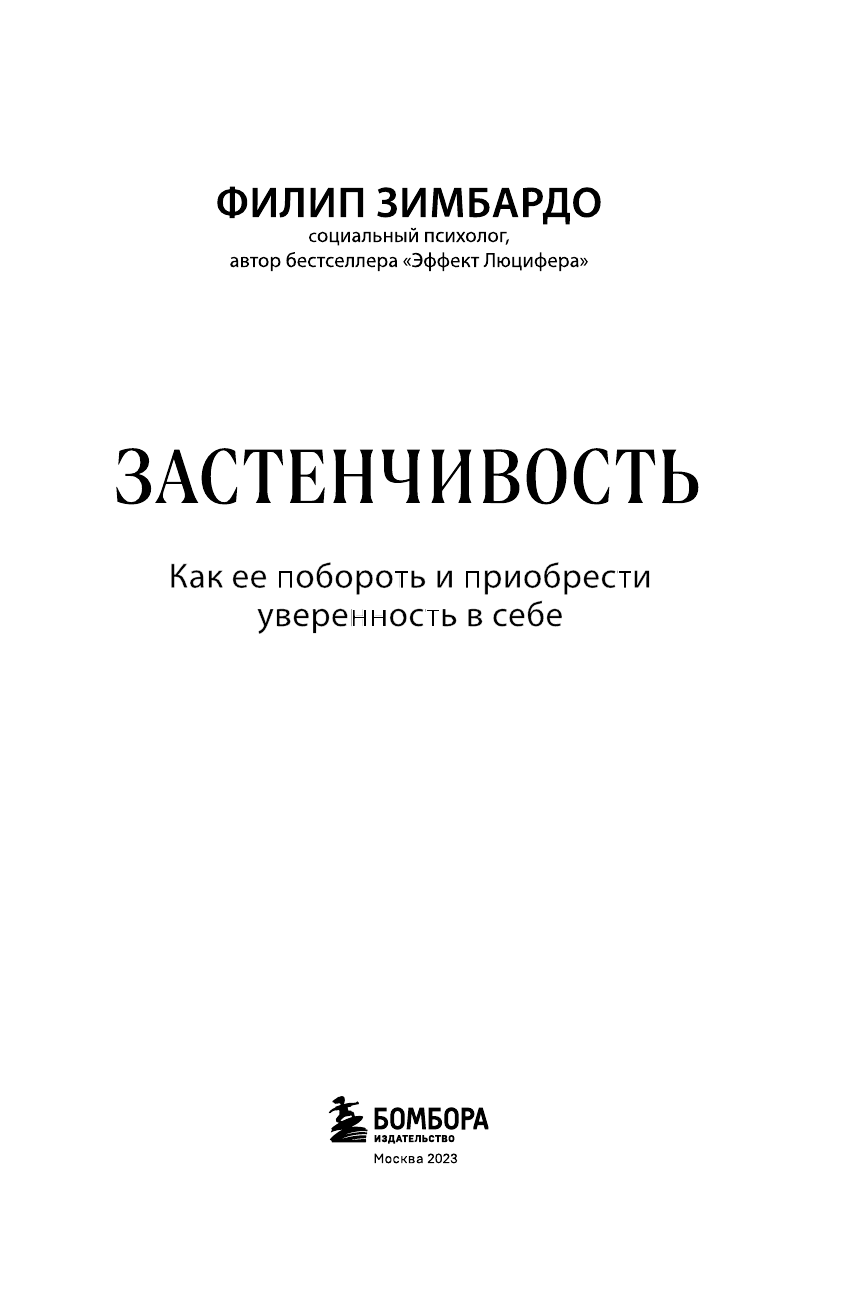 ФИЛИП ЗИМБАРДО
социальный психолог,
автор бестселлера «Эффект Люцифера»

ЗАСТЕНЧИВОСТЬ

Как ее побороть и приобрести уверенность в себе

БОМБОРА
ИЗДАТЕЛЬСТВО
Москва 2023